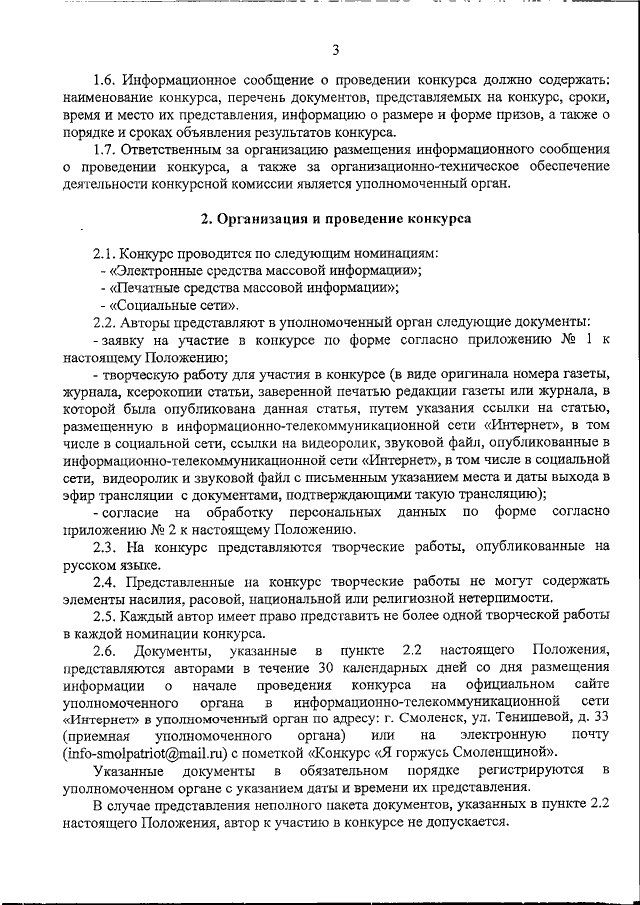 3

1.6. Информационное сообщение о проведении конкурса должно содержать: наименование конкурса, перечень документов, представляемых на конкурс, сроки, время и место их представления, информацию о размере и форме призов, а также о порядке и сроках объявления результатов конкурса.

1.7. Ответственным за организацию размещения информационного сообщения о проведении конкурса, а также за организационно-техническое обеспечение деятельности конкурсной комиссии является уполномоченный орган.

2. Организация и проведение конкурса

2.1. Конкурс проводится по следующим номинациям:
- «Электронные средства массовой информации»;
- «Печатные средства массовой информации»;
- «Социальные сети».

2.2. Авторы представляют в уполномоченный орган следующие документы:
- заявку на участие в конкурсе по форме согласно приложению № 1 к настоящему Положению;
- творческую работу для участия в конкурсе (в виде оригинала номера газеты, журнала, ксерокопии статьи, заверенной печатью редакции газеты или журнала, в которой была опубликована данная статья, путем указания ссылки на статью, размещенную в информационно-телекоммуникационной сети «Интернет», в том числе в социальной сети, ссылки на видеоролик, звуковой файл, опубликованные в информационно-телекоммуникационной сети «Интернет», в том числе в социальной сети, видеоролик и звуковой файл с письменным указанием места и даты выхода в эфир трансляции с документами, подтверждающими такую трансляцию);
- согласие на обработку персональных данных по форме согласно приложению № 2 к настоящему Положению.

2.3. На конкурс представляются творческие работы, опубликованные на русском языке.

2.4. Представленные на конкурс творческие работы не могут содержать элементы насилия, расовой, национальной или религиозной нетерпимости.

2.5. Каждый автор имеет право представить не более одной творческой работы в каждой номинации конкурса.

2.6. Документы, указанные в пункте 2.2 настоящего Положения, представляются авторами в течение 30 календарных дней со дня размещения информации о начале проведения конкурса на официальном сайте уполномоченного органа в информационно-телекоммуникационной сети «Интернет» в уполномоченный орган по адресу: г. Смоленск, ул. Тенишевой, д. 33 (приемная уполномоченного органа) или на электронную почту (info-smolpatriot@mail.ru) с пометкой «Конкурс «Я горжусь Смоленщиной».

Указанные документы в обязательном порядке регистрируются в уполномоченном органе с указанием даты и времени их представления.

В случае представления неполного пакета документов, указанных в пункте 2.2 настоящего Положения, автор к участию в конкурсе не допускается.